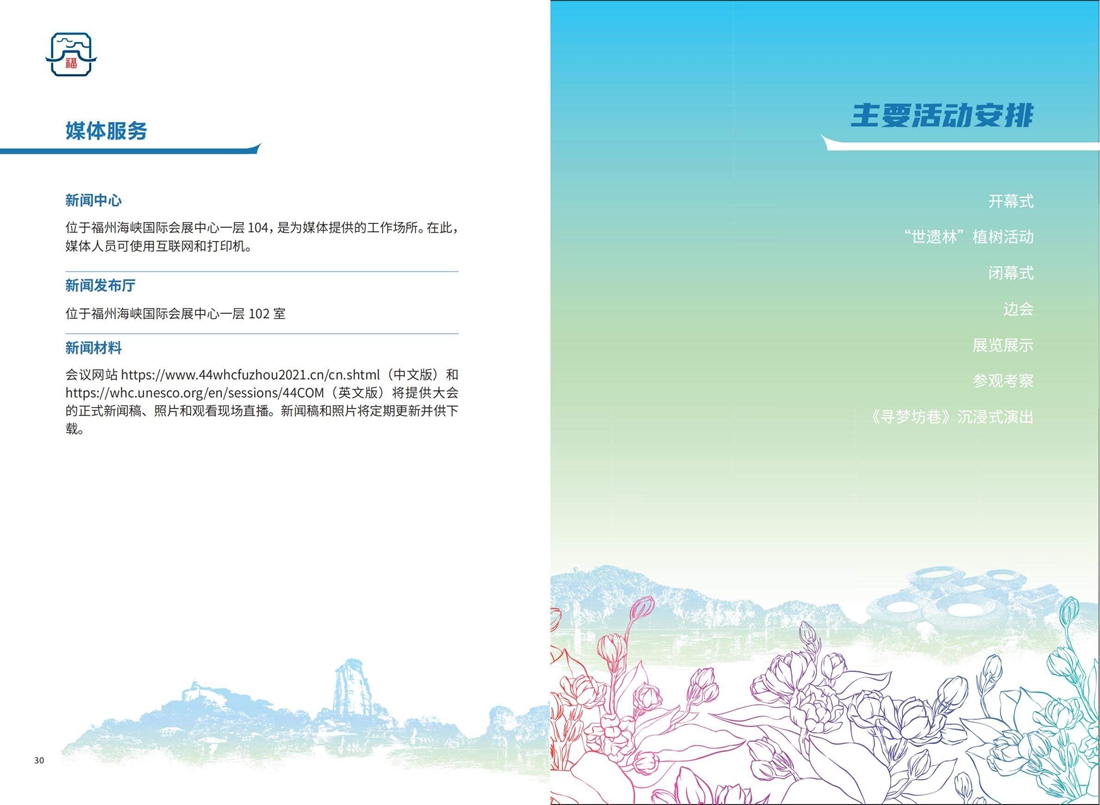 福

媒体服务

新闻中心

位于福州海峡国际会展中心一层 104，是为媒体提供的工作场所。在此，媒体人员可使用互联网和打印机。

新闻发布厅

位于福州海峡国际会展中心一层 102 室

新闻材料

会议网站 https://www.44whcfuzhou2021.cn/cn.shtml（中文版）和 https://whc.unesco.org/en/sessions/44COM（英文版）将提供大会的正式新闻稿、照片和观看现场直播。新闻稿和照片将定期更新并供下载。

30

主要活动安排

开幕式

“世遗林”植树活动

闭幕式

边会

展览展示

参观考察

《寻梦坊巷》沉浸式演出